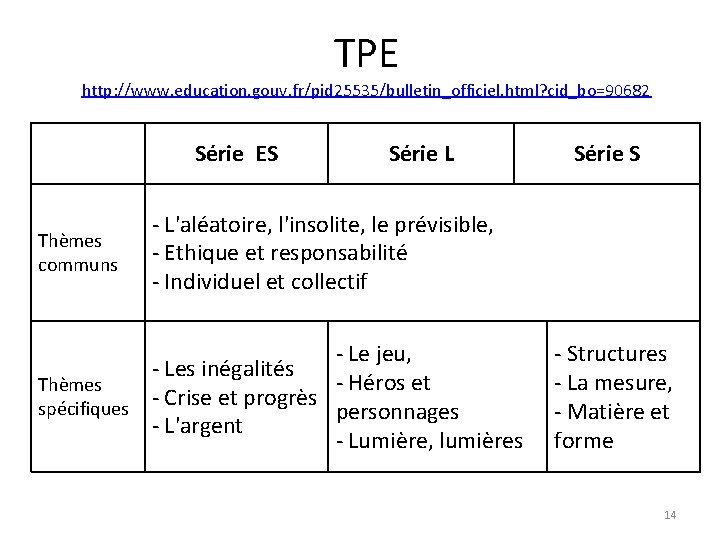 TPE

http://www.education.gouv.fr/pid25535/bulletin_officiel.html?cid_bo=90682

| | Série ES | Série L | Série S |
|---|---|---|---|
| Thèmes communs | - L'aléatoire, l'insolite, le prévisible, - Ethique et responsabilité - Individuel et collectif | | |
| Thèmes spécifiques | - Les inégalités - Crise et progrès - L'argent | - Le jeu, - Héros et personnages - Lumière, lumières | - Structures - La mesure, - Matière et forme |

14